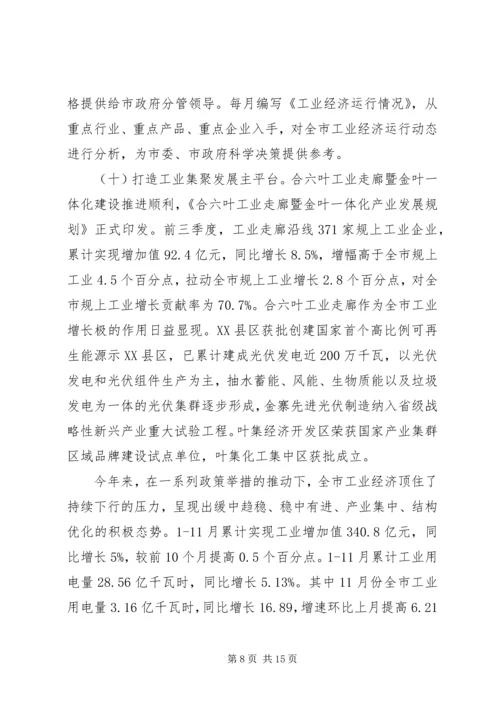 格提供给市政府分管领导。每月编写《工业经济运行情况》，从重点行业、重点产品、重点企业入手，对全市工业经济运行动态进行分析，为市委、市政府科学决策提供参考。

（十）打造工业集聚发展主平台。合六叶工业走廊暨金叶一体化建设推进顺利，《合六叶工业走廊暨金叶一体化产业发展规划》正式印发。前三季度，工业走廊沿线371家规上工业企业，累计实现增加值92.4亿元，同比增长8.5%，增幅高于全市规上工业4.5个百分点，拉动全市规上工业增长2.8个百分点，对全市规上工业增长贡献率为70.7%。合六叶工业走廊作为全市工业增长极的作用日益显现。XX县区获批创建国家首个高比例可再生能源示XX县区，已累计建成光伏发电近200万千瓦，以光伏发电和光伏组件生产为主，抽水蓄能、风能、生物质能以及垃圾发电为一体的光伏集群逐步形成，金寨先进光伏制造纳入省级战略性新兴产业重大试验工程。叶集经济开发区荣获国家产业集群区域品牌建设试点单位，叶集化工集中区获批成立。

今年来，在一系列政策举措的推动下，全市工业经济顶住了持续下行的压力，呈现出缓中趋稳、稳中有进、产业集中、结构优化的积极态势。1-11月累计实现工业增加值340.8亿元，同比增长5%，较前10个月提高0.5个百分点。1-11月累计工业用电量28.56亿千瓦时，同比增长5.13%。其中11月份全市工业用电量3.16亿千瓦时，同比增长16.89，增速环比上月提高6.21

第8页 共15页